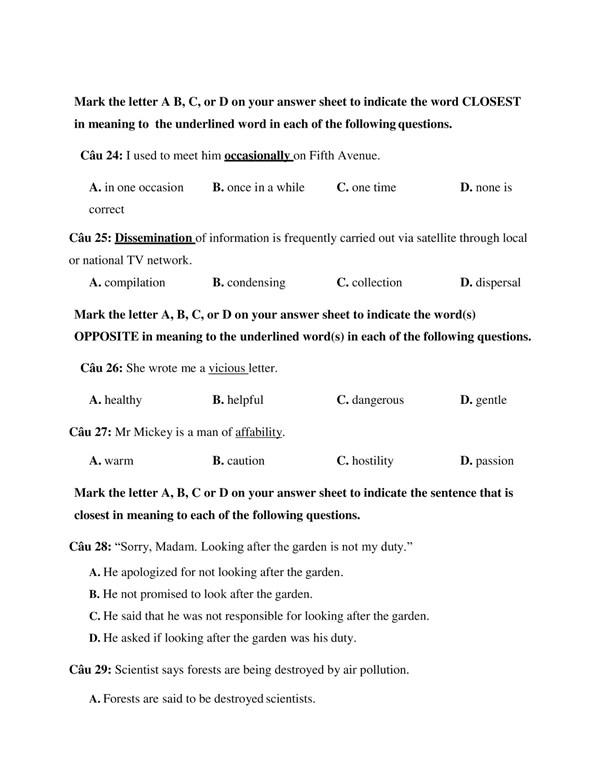 Mark the letter A B, C, or D on your answer sheet to indicate the word CLOSEST in meaning to the underlined word in each of the following questions.

Câu 24: I used to meet him occasionally on Fifth Avenue.

A. in one occasion B. once in a while C. one time D. none is correct

Câu 25: Dissemination of information is frequently carried out via satellite through local or national TV network.

A. compilation B. condensing C. collection D. dispersal

Mark the letter A, B, C, or D on your answer sheet to indicate the word(s) OPPOSITE in meaning to the underlined word(s) in each of the following questions.

Câu 26: She wrote me a vicious letter.

A. healthy B. helpful C. dangerous D. gentle

Câu 27: Mr Mickey is a man of affability.

A. warm B. caution C. hostility D. passion

Mark the letter A, B, C or D on your answer sheet to indicate the sentence that is closest in meaning to each of the following questions.

Câu 28: "Sorry, Madam. Looking after the garden is not my duty."

A. He apologized for not looking after the garden.

B. He not promised to look after the garden.

C. He said that he was not responsible for looking after the garden.

D. He asked if looking after the garden was his duty.

Câu 29: Scientist says forests are being destroyed by air pollution.

A. Forests are said to be destroyed scientists.